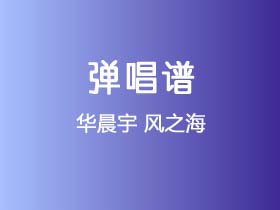 弹唱谱

华晨宇 风之海